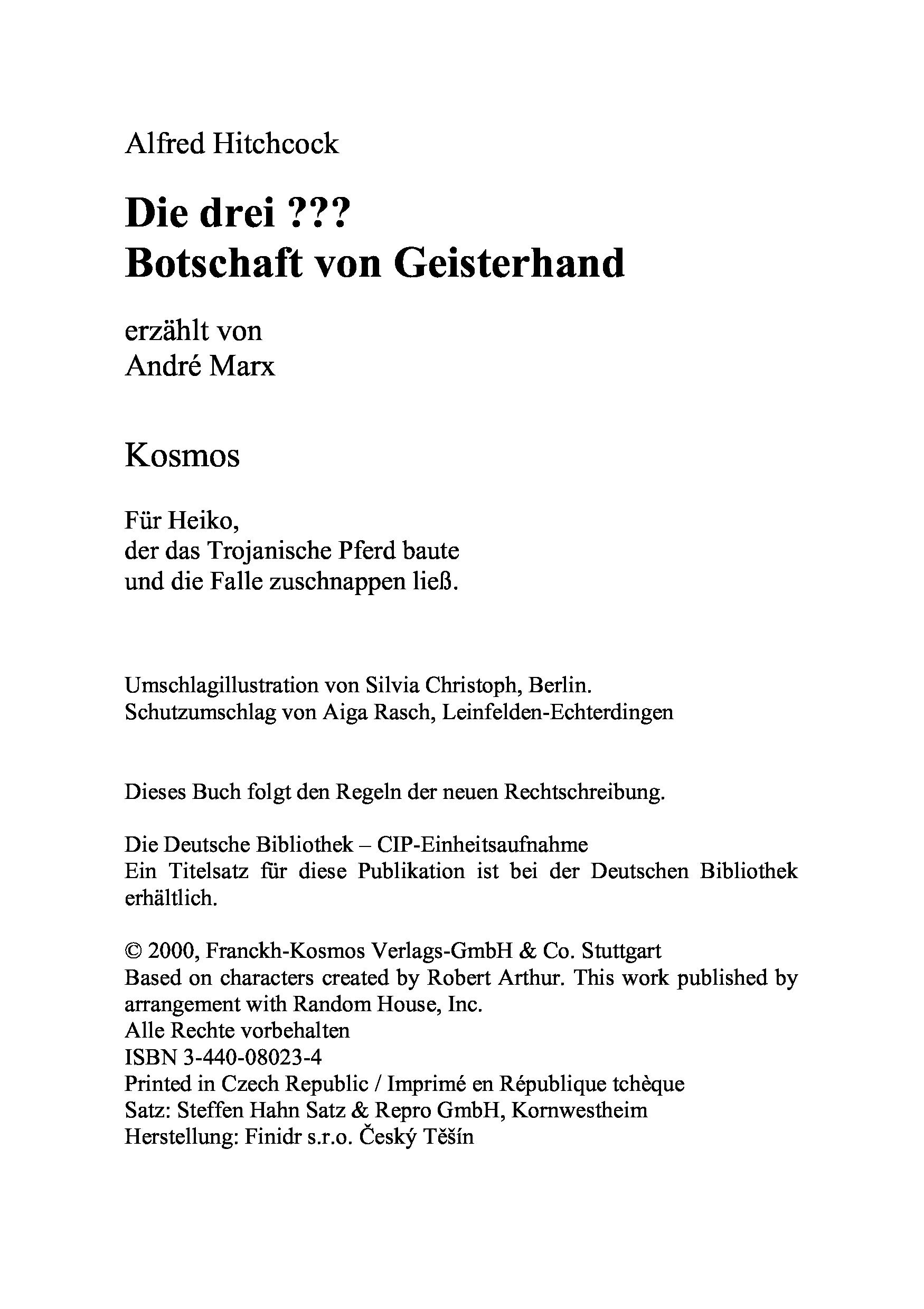 Alfred Hitchcock

Die drei ???
Botschaft von Geisterhand

erzählt von
André Marx

Kosmos

Für Heiko,
der das Trojanische Pferd baute
und die Falle zuschnappen ließ.

Umschlagillustration von Silvia Christoph, Berlin.
Schutzumschlag von Aiga Rasch, Leinfelden-Echterdingen

Dieses Buch folgt den Regeln der neuen Rechtschreibung.

Die Deutsche Bibliothek – CIP-Einheitsaufnahme
Ein Titelsatz für diese Publikation ist bei der Deutschen Bibliothek erhältlich.

© 2000, Franckh-Kosmos Verlags-GmbH & Co. Stuttgart
Based on characters created by Robert Arthur. This work published by arrangement with Random House, Inc.
Alle Rechte vorbehalten
ISBN 3-440-08023-4
Printed in Czech Republic / Imprimé en République tchèque
Satz: Steffen Hahn Satz & Repro GmbH, Kornwestheim
Herstellung: Finidr s.r.o. Český Těšín